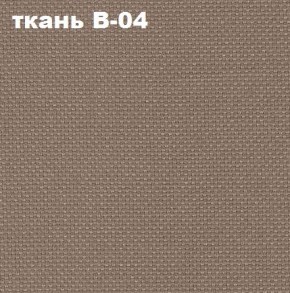 ткань В-04